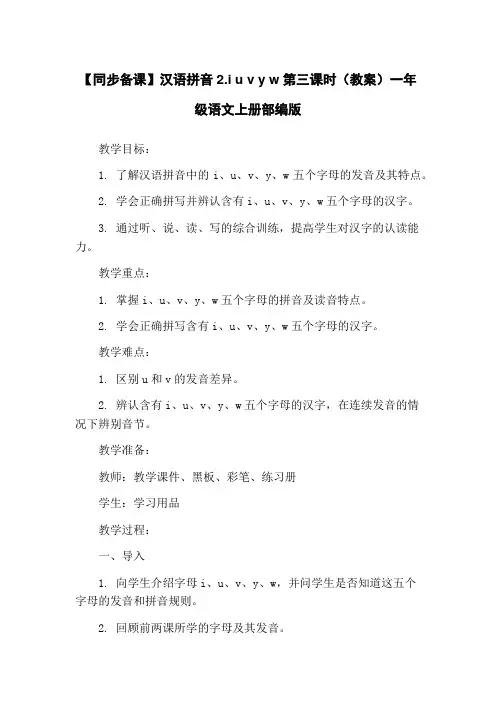 【同步备课】汉语拼音 2.i u v y w 第三课时（教案）一年级语文上册部编版

教学目标：

1. 了解汉语拼音中的 i、u、v、y、w 五个字母的发音及其特点。

2. 学会正确拼写并辨认含有 i、u、v、y、w 五个字母的汉字。

3. 通过听、说、读、写的综合训练，提高学生对汉字的认读能力。

教学重点：

1. 掌握 i、u、v、y、w 五个字母的拼音及读音特点。

2. 学会正确拼写含有 i、u、v、y、w 五个字母的汉字。

教学难点：

1. 区别 u 和 v 的发音差异。

2. 辨认含有 i、u、v、y、w 五个字母的汉字，在连续发音的情况下辨别音节。

教学准备：

教师：教学课件、黑板、彩笔、练习册

学生：学习用品

教学过程：

一、导入

1. 向学生介绍字母 i、u、v、y、w，并问学生是否知道这五个字母的发音和拼音规则。

2. 回顾前两课所学的字母及其发音。